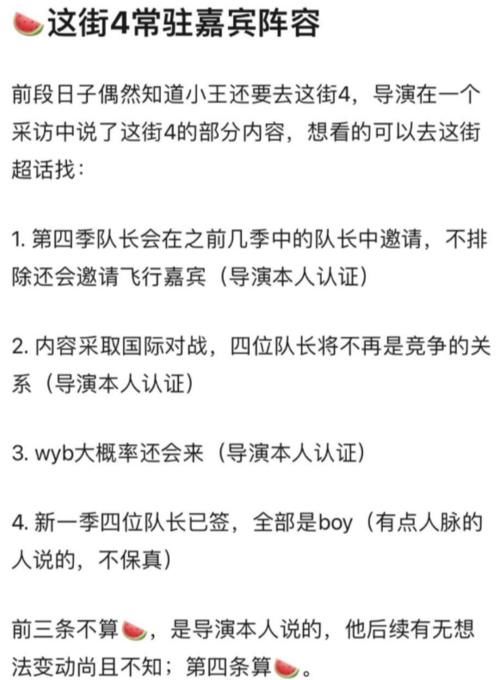 🍉这街4常驻嘉宾阵容

前段日子偶然知道小王还要去这街4，导演在一个采访中说了这街4的部分内容，想看的可以去这街超话找：

1. 第四季队长会在之前几季中的队长中邀请，不排除还会邀请飞行嘉宾（导演本人认证）

2. 内容采取国际对战，四位队长将不再是竞争的关系（导演本人认证）

3. wyb大概率还会来（导演本人认证）

4. 新一季四位队长已签，全部是boy（有点人脉的人说的，不保真）

前三条不算🍉，是导演本人说的，他后续有无想法变动尚且不知；第四条算🍉。